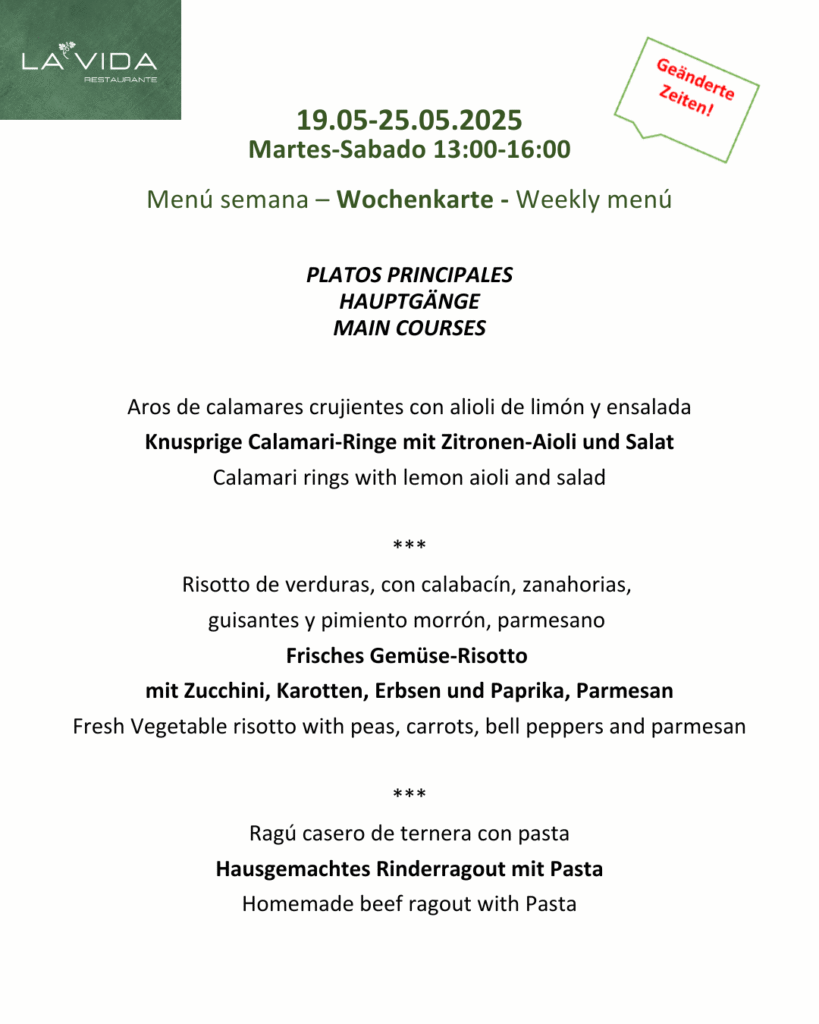 LA VIDA
RESTAURANTE

Geänderte Zeiten!

19.05-25.05.2025
Martes-Sabado 13:00-16:00

Menú semana – Wochenkarte - Weekly menú

PLATOS PRINCIPALES
HAUPTGÄNGE
MAIN COURSES

Aros de calamares crujientes con alioli de limón y ensalada
Knusprige Calamari-Ringe mit Zitronen-Aioli und Salat
Calamari rings with lemon aioli and salad

***
Risotto de verduras, con calabacín, zanahorias, guisantes y pimiento morrón, parmesano
Frisches Gemüse-Risotto mit Zucchini, Karotten, Erbsen und Paprika, Parmesan
Fresh Vegetable risotto with peas, carrots, bell peppers and parmesan

***
Ragú casero de ternera con pasta
Hausgemachtes Rinderragout mit Pasta
Homemade beef ragout with Pasta